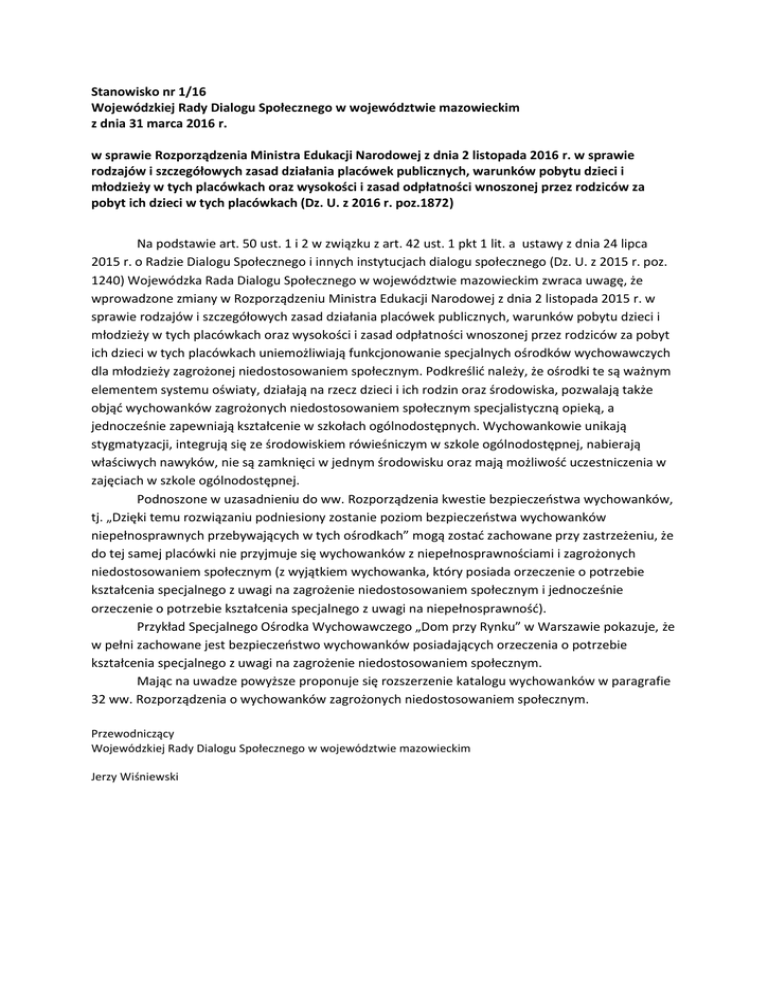 Stanowisko nr 1/16
Wojewódzkiej Rady Dialogu Społecznego w województwie mazowieckim
z dnia 31 marca 2016 r.

w sprawie Rozporządzenia Ministra Edukacji Narodowej z dnia 2 listopada 2016 r. w sprawie rodzajów i szczegółowych zasad działania placówek publicznych, warunków pobytu dzieci i młodzieży w tych placówkach oraz wysokości i zasad odpłatności wnoszonej przez rodziców za pobyt ich dzieci w tych placówkach (Dz. U. z 2016 r. poz.1872)

Na podstawie art. 50 ust. 1 i 2 w związku z art. 42 ust. 1 pkt 1 lit. a ustawy z dnia 24 lipca 2015 r. o Radzie Dialogu Społecznego i innych instytucjach dialogu społecznego (Dz. U. z 2015 r. poz. 1240) Wojewódzka Rada Dialogu Społecznego w województwie mazowieckim zwraca uwagę, że wprowadzone zmiany w Rozporządzeniu Ministra Edukacji Narodowej z dnia 2 listopada 2015 r. w sprawie rodzajów i szczegółowych zasad działania placówek publicznych, warunków pobytu dzieci i młodzieży w tych placówkach oraz wysokości i zasad odpłatności wnoszonej przez rodziców za pobyt ich dzieci w tych placówkach uniemożliwiają funkcjonowanie specjalnych ośrodków wychowawczych dla młodzieży zagrożonej niedostosowaniem społecznym. Podkreślić należy, że ośrodki te są ważnym elementem systemu oświaty, działają na rzecz dzieci i ich rodzin oraz środowiska, pozwalają także objąć wychowanków zagrożonych niedostosowaniem społecznym specjalistyczną opieką, a jednocześnie zapewniają kształcenie w szkołach ogólnodostępnych. Wychowankowie unikają stygmatyzacji, integrują się ze środowiskiem rówieśniczym w szkole ogólnodostępnej, nabierają właściwych nawyków, nie są zamknięci w jednym środowisku oraz mają możliwość uczestniczenia w zajęciach w szkole ogólnodostępnej.

Podnoszone w uzasadnieniu do ww. Rozporządzenia kwestie bezpieczeństwa wychowanków, tj. „Dzięki temu rozwiązaniu podniesiony zostanie poziom bezpieczeństwa wychowanków niepełnosprawnych przebywających w tych ośrodkach" mogą zostać zachowane przy zastrzeżeniu, że do tej samej placówki nie przyjmuje się wychowanków z niepełnosprawnościami i zagrożonych niedostosowaniem społecznym (z wyjątkiem wychowanka, który posiada orzeczenie o potrzebie kształcenia specjalnego z uwagi na zagrożenie niedostosowaniem społecznym i jednocześnie orzeczenie o potrzebie kształcenia specjalnego z uwagi na niepełnosprawność).

Przykład Specjalnego Ośrodka Wychowawczego „Dom przy Rynku" w Warszawie pokazuje, że w pełni zachowane jest bezpieczeństwo wychowanków posiadających orzeczenia o potrzebie kształcenia specjalnego z uwagi na zagrożenie niedostosowaniem społecznym.

Mając na uwadze powyższe proponuje się rozszerzenie katalogu wychowanków w paragrafie 32 ww. Rozporządzenia o wychowanków zagrożonych niedostosowaniem społecznym.

Przewodniczący
Wojewódzkiej Rady Dialogu Społecznego w województwie mazowieckim

Jerzy Wiśniewski